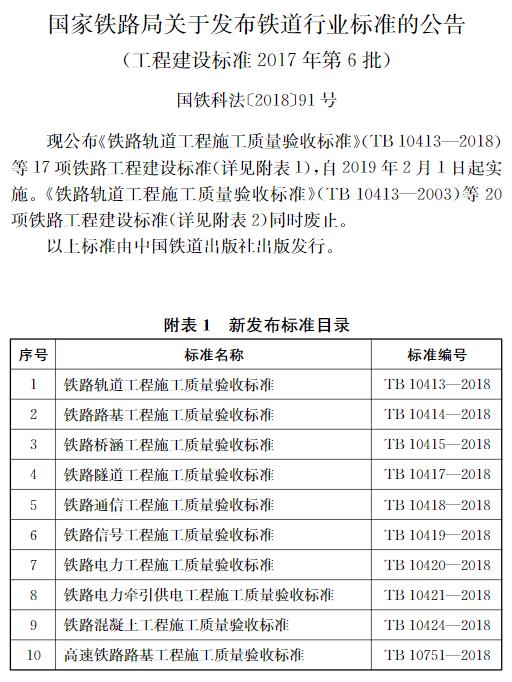 国家铁路局关于发布铁道行业标准的公告

（工程建设标准 2017 年第 6 批）

国铁科法〔2018〕91 号

现公布《铁路轨道工程施工质量验收标准》（TB 10413—2018）等 17 项铁路工程建设标准（详见附表 1），自 2019 年 2 月 1 日起实施。《铁路轨道工程施工质量验收标准》（TB 10413—2003）等 20 项铁路工程建设标准（详见附表 2）同时废止。

以上标准由中国铁道出版社出版发行。

附表 1　新发布标准目录

| 序号 | 标准名称 | 标准编号 |
|---|---|---|
| 1 | 铁路轨道工程施工质量验收标准 | TB 10413—2018 |
| 2 | 铁路路基工程施工质量验收标准 | TB 10414—2018 |
| 3 | 铁路桥涵工程施工质量验收标准 | TB 10415—2018 |
| 4 | 铁路隧道工程施工质量验收标准 | TB 10417—2018 |
| 5 | 铁路通信工程施工质量验收标准 | TB 10418—2018 |
| 6 | 铁路信号工程施工质量验收标准 | TB 10419—2018 |
| 7 | 铁路电力工程施工质量验收标准 | TB 10420—2018 |
| 8 | 铁路电力牵引供电工程施工质量验收标准 | TB 10421—2018 |
| 9 | 铁路混凝土工程施工质量验收标准 | TB 10424—2018 |
| 10 | 高速铁路路基工程施工质量验收标准 | TB 10751—2018 |